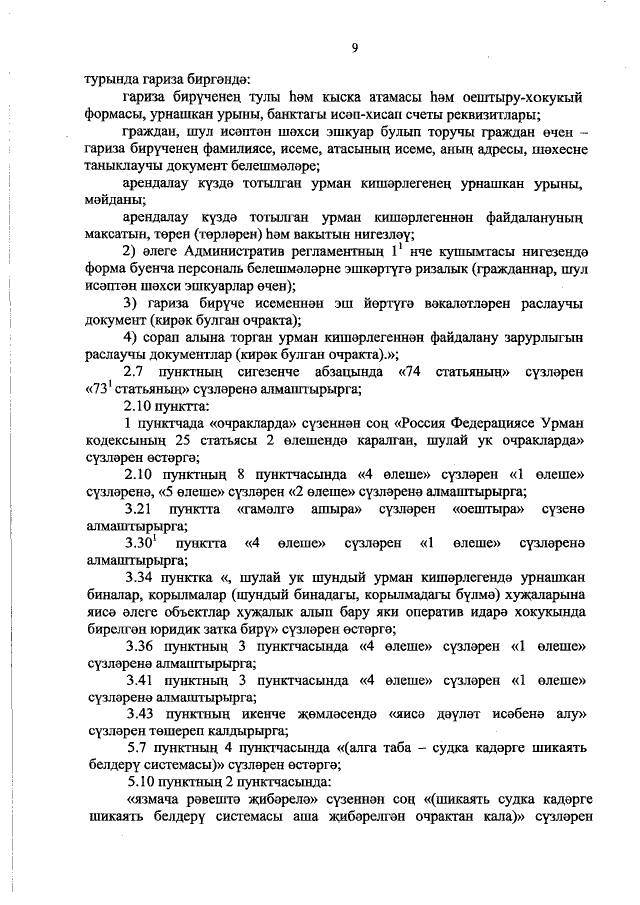 9

турында гариза биргәндә:

гариза бирүченең тулы һәм кыска атамасы һәм оештыру-хокукый формасы, урнашкан урыны, банктагы исәп-хисап счеты реквизитлары;

граждан, шул исәптән шәхси эшкуар булып торучы граждан өчен – гариза бирүченең фамилиясе, исеме, атасының исеме, аның адресы, шәхесне таныклаучы документ белешмәләре;

арендалау күздә тотылган урман кишәрлегенең урнашкан урыны, мәйданы;

арендалау күздә тотылган урман кишәрлегеннән файдалануның максатын, төрен (төрләрен) һәм вакытын нигезләү;

2) әлеге Административ регламентның $1^1$ нче кушымтасы нигезендә форма буенча персональ белешмәләрне эшкәртүгә ризалык (гражданнар, шул исәптән шәхси эшкуарлар өчен);

3) гариза бирүче исеменнән эш йөртүгә вәкаләтләрен раслаучы документ (кирәк булган очракта);

4) сорап алына торган урман кишәрлегеннән файдалану зарурлыгын раслаучы документлар (кирәк булган очракта).»;

2.7 пунктның сигезенче абзацында «74 статьяның» сүзләрен «$73^1$ статьяның» сүзләренә алмаштырырга;

2.10 пунктта:

1 пунктчада «очракларда» сүзеннән соң «Россия Федерациясе Урман кодексының 25 статьясы 2 өлешендә каралган, шулай ук очракларда» сүзләрен өстәргә;

2.10 пунктның 8 пунктчасында «4 өлеше» сүзләрен «1 өлеше» сүзләренә, «5 өлеше» сүзләрен «2 өлеше» сүзләренә алмаштырырга;

3.21 пунктта «гамәлгә ашыра» сүзләрен «оештыра» сүзенә алмаштырырга;

$3.30^1$ пунктта «4 өлеше» сүзләрен «1 өлеше» сүзләренә алмаштырырга;

3.34 пунктка «, шулай ук шундый урман кишәрлегендә урнашкан биналар, корылмалар (шундый бинадагы, корылмадагы бүлмә) хуҗаларына яисә әлеге объектлар хуҗалык алып бару яки оператив идарә хокукында бирелгән юридик затка бирү» сүзләрен өстәргә;

3.36 пунктның 3 пунктчасында «4 өлеше» сүзләрен «1 өлеше» сүзләренә алмаштырырга;

3.41 пунктның 3 пунктчасында «4 өлеше» сүзләрен «1 өлеше» сүзләренә алмаштырырга;

3.43 пунктның икенче җөмләсендә «яисә дәүләт исәбенә алу» сүзләрен төшереп калдырырга;

5.7 пунктның 4 пунктчасында «(алга таба – судка кадәрге шикаять белдерү системасы)» сүзләрен өстәргә;

5.10 пунктның 2 пунктчасында:

«язмача рәвештә җибәрелә» сүзеннән соң «(шикаять судка кадәрге шикаять белдерү системасы аша җибәрелгән очрактан кала)» сүзләрен